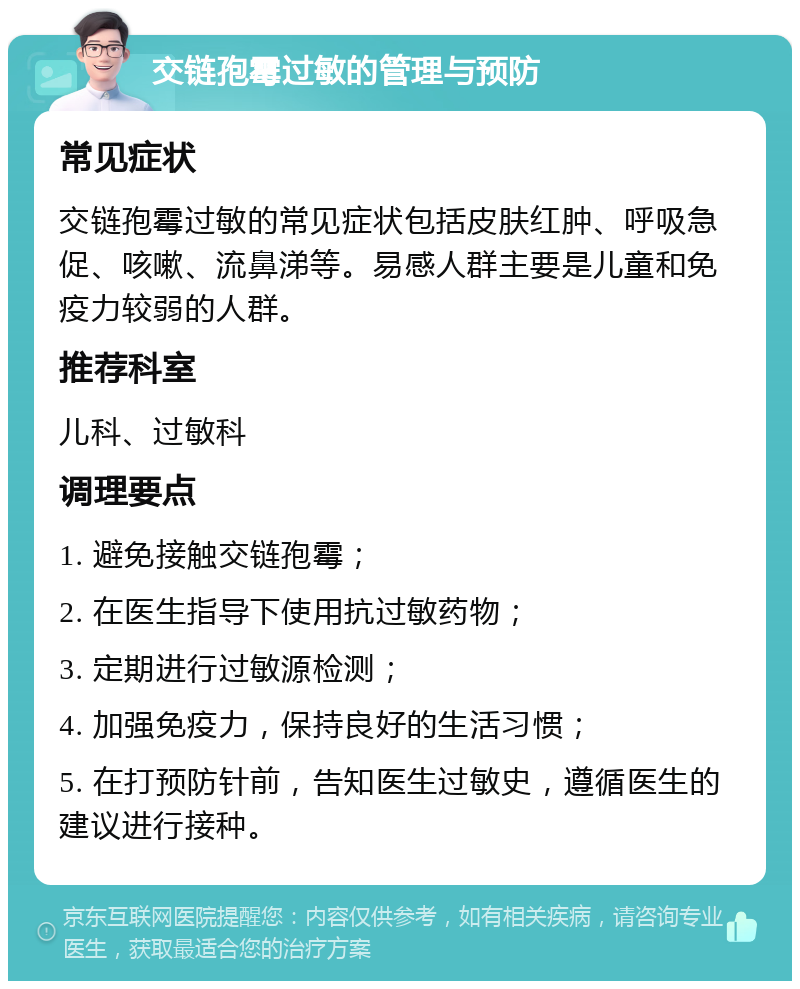 交链孢霉过敏的管理与预防

常见症状

交链孢霉过敏的常见症状包括皮肤红肿、呼吸急促、咳嗽、流鼻涕等。易感人群主要是儿童和免疫力较弱的人群。

推荐科室

儿科、过敏科

调理要点

1. 避免接触交链孢霉；

2. 在医生指导下使用抗过敏药物；

3. 定期进行过敏源检测；

4. 加强免疫力，保持良好的生活习惯；

5. 在打预防针前，告知医生过敏史，遵循医生的建议进行接种。

京东互联网医院提醒您：内容仅供参考，如有相关疾病，请咨询专业医生，获取最适合您的治疗方案